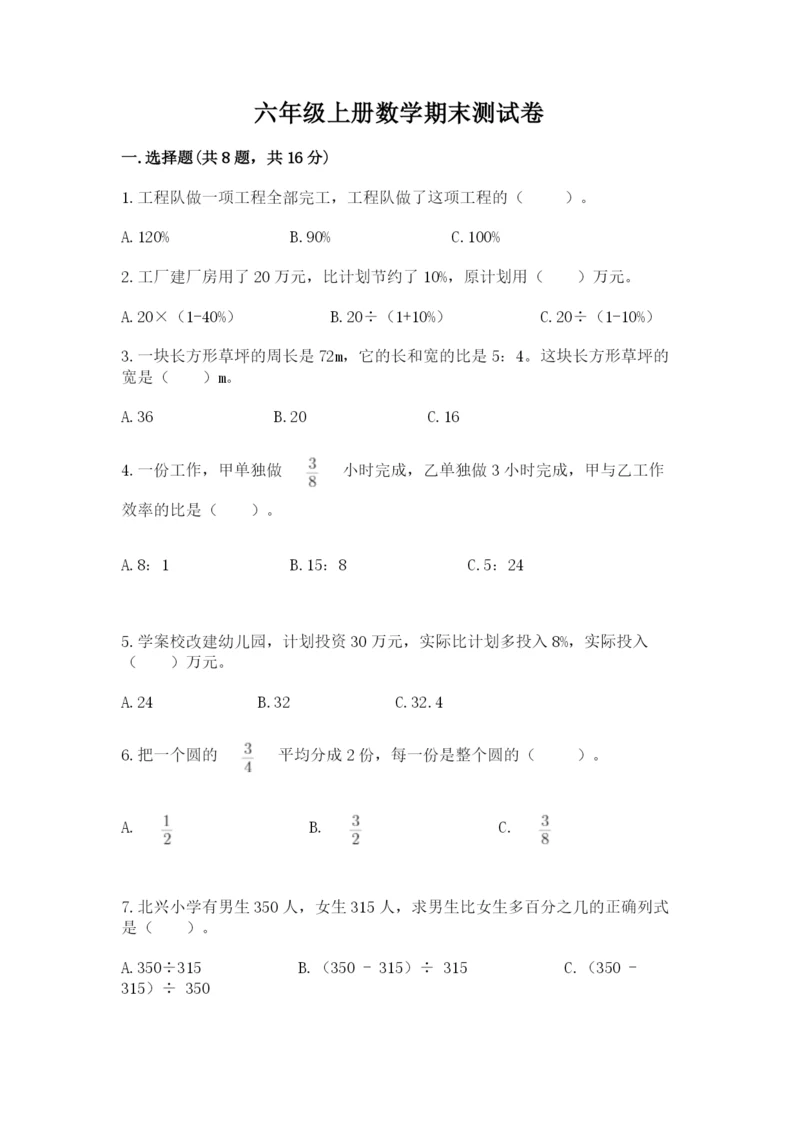 六年级上册数学期末测试卷

一.选择题(共8题，共16分)

1.工程队做一项工程全部完工，工程队做了这项工程的（　　）。

A.120%　　　　B.90%　　　　C.100%

2.工厂建厂房用了20万元，比计划节约了10%，原计划用（　　）万元。

A.20×（1-40%）　　　　B.20÷（1+10%）　　　　C.20÷（1-10%）

3.一块长方形草坪的周长是72m，它的长和宽的比是5：4。这块长方形草坪的宽是（　　）m。

A.36　　　　B.20　　　　C.16

4.一份工作，甲单独做 $\frac{3}{8}$ 小时完成，乙单独做3小时完成，甲与乙工作效率的比是（　　）。

A.8：1　　　　B.15：8　　　　C.5：24

5.学案校改建幼儿园，计划投资30万元，实际比计划多投入8%，实际投入（　　）万元。

A.24　　　　B.32　　　　C.32.4

6.把一个圆的 $\frac{3}{4}$ 平均分成2份，每一份是整个圆的（　　）。

A. $\frac{1}{2}$　　　　B. $\frac{3}{2}$　　　　C. $\frac{3}{8}$

7.北兴小学有男生350人，女生315人，求男生比女生多百分之几的正确列式是（　　）。

A.350÷315　　　　B.（350 - 315）÷ 315　　　　C.（350 - 315）÷ 350